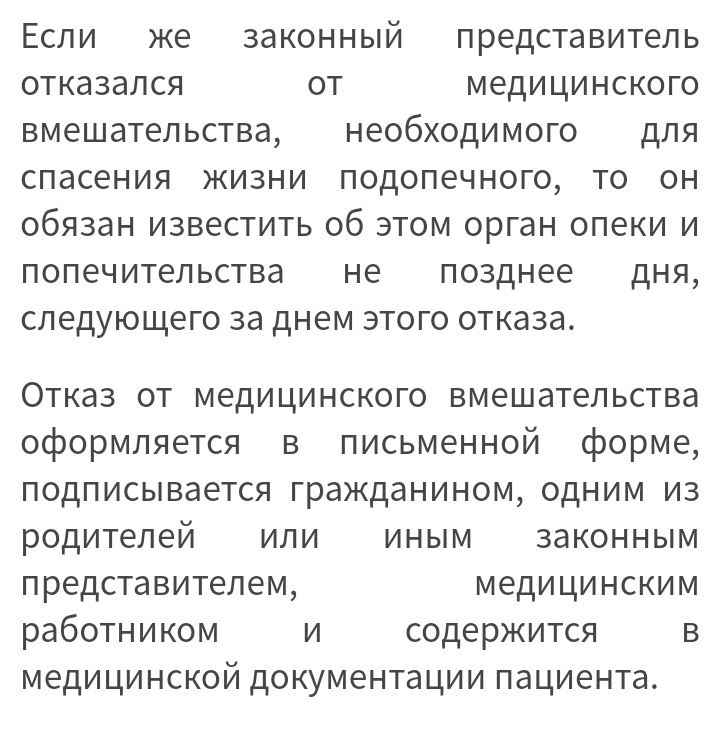 Если же законный представитель отказался от медицинского вмешательства, необходимого для спасения жизни подопечного, то он обязан известить об этом орган опеки и попечительства не позднее дня, следующего за днем этого отказа.

Отказ от медицинского вмешательства оформляется в письменной форме, подписывается гражданином, одним из родителей или иным законным представителем, медицинским работником и содержится в медицинской документации пациента.